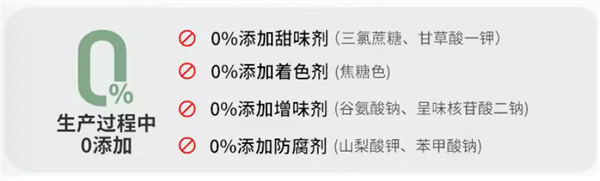 0%

生产过程中
0添加

0%添加甜味剂（三氯蔗糖、甘草酸一钾）

0%添加着色剂（焦糖色）

0%添加增味剂（谷氨酸钠、呈味核苷酸二钠）

0%添加防腐剂（山梨酸钾、苯甲酸钠）